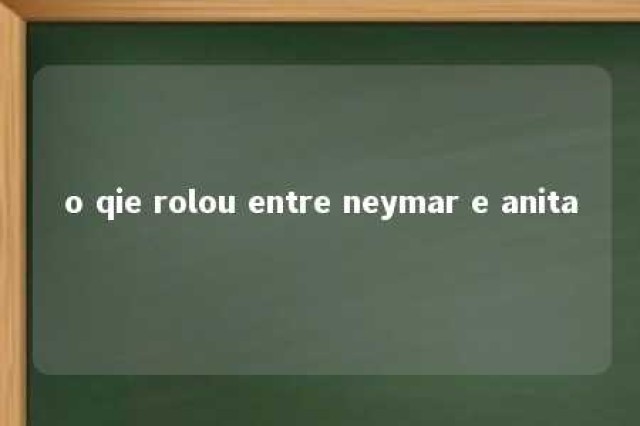 o qie rolou entre neymar e anita